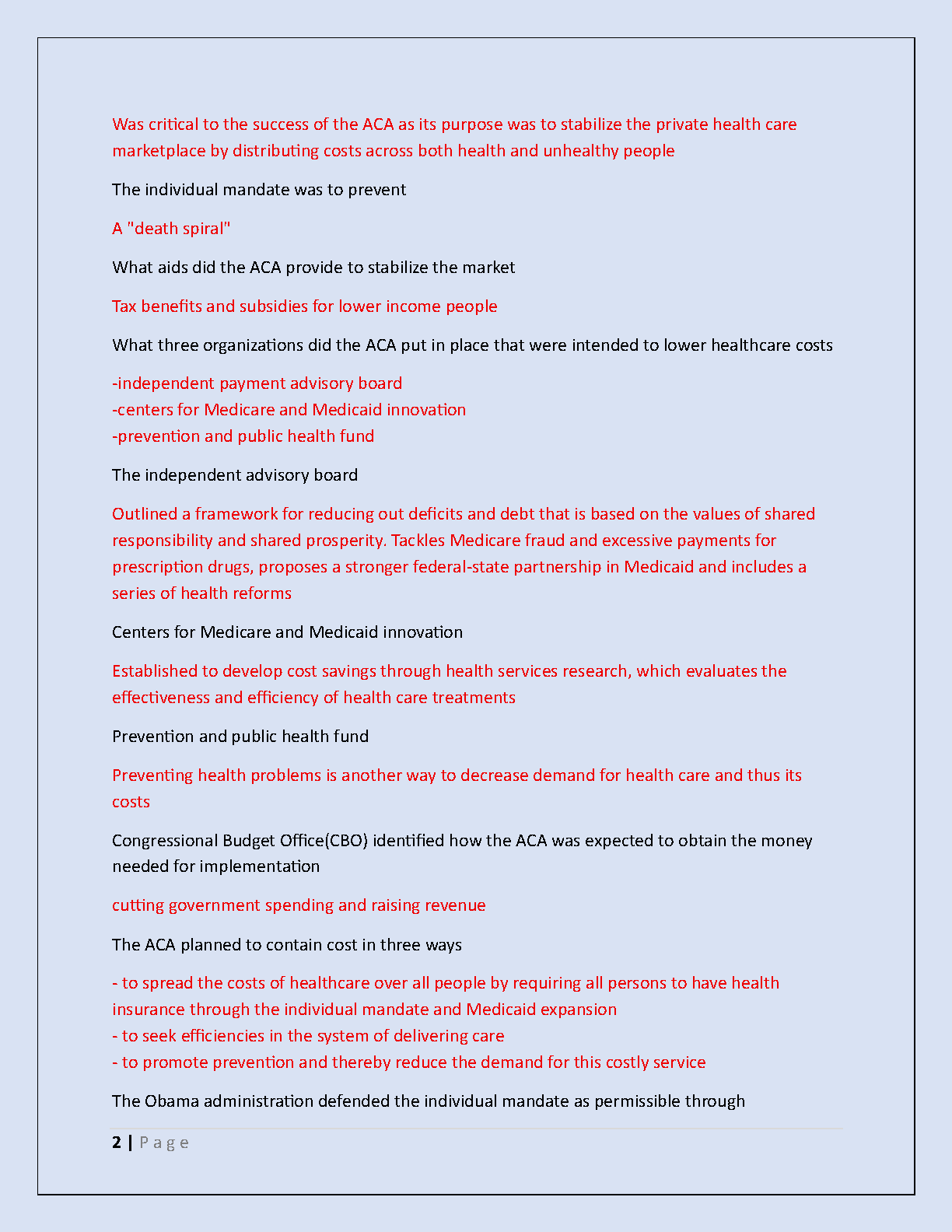 Was critical to the success of the ACA as its purpose was to stabilize the private health care marketplace by distributing costs across both health and unhealthy people

The individual mandate was to prevent

A "death spiral"

What aids did the ACA provide to stabilize the market

Tax benefits and subsidies for lower income people

What three organizations did the ACA put in place that were intended to lower healthcare costs

-independent payment advisory board
-centers for Medicare and Medicaid innovation
-prevention and public health fund

The independent advisory board

Outlined a framework for reducing out deficits and debt that is based on the values of shared responsibility and shared prosperity. Tackles Medicare fraud and excessive payments for prescription drugs, proposes a stronger federal-state partnership in Medicaid and includes a series of health reforms

Centers for Medicare and Medicaid innovation

Established to develop cost savings through health services research, which evaluates the effectiveness and efficiency of health care treatments

Prevention and public health fund

Preventing health problems is another way to decrease demand for health care and thus its costs

Congressional Budget Office(CBO) identified how the ACA was expected to obtain the money needed for implementation

cutting government spending and raising revenue

The ACA planned to contain cost in three ways

- to spread the costs of healthcare over all people by requiring all persons to have health insurance through the individual mandate and Medicaid expansion
- to seek efficiencies in the system of delivering care
- to promote prevention and thereby reduce the demand for this costly service

The Obama administration defended the individual mandate as permissible through

2 | Page